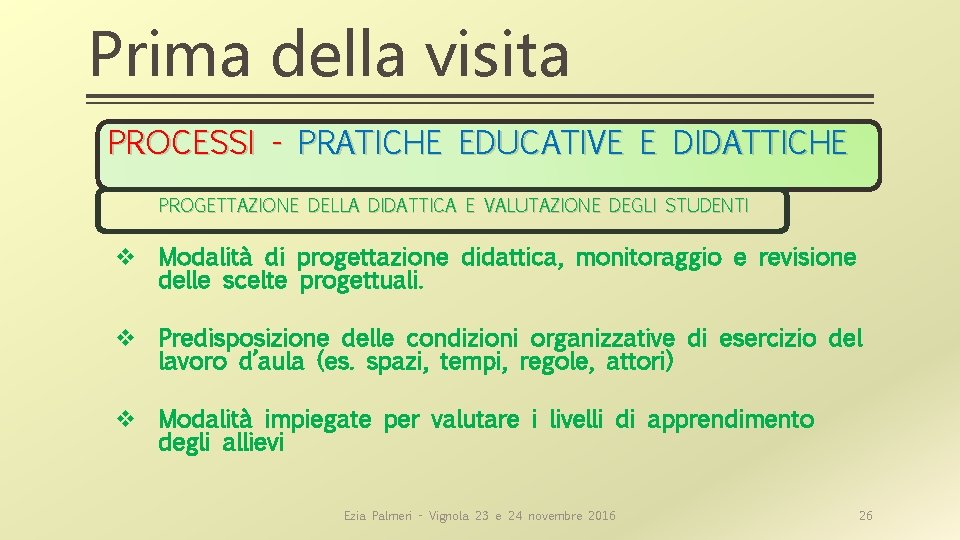 Prima della visita

PROCESSI - PRATICHE EDUCATIVE E DIDATTICHE

PROGETTAZIONE DELLA DIDATTICA E VALUTAZIONE DEGLI STUDENTI

❖ Modalità di progettazione didattica, monitoraggio e revisione delle scelte progettuali.

❖ Predisposizione delle condizioni organizzative di esercizio del lavoro d'aula (es. spazi, tempi, regole, attori)

❖ Modalità impiegate per valutare i livelli di apprendimento degli allievi

Ezia Palmeri - Vignola 23 e 24 novembre 2016

26